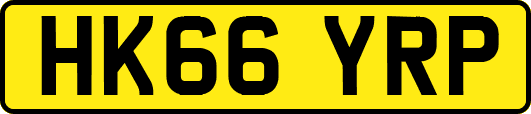 HK66 YRP